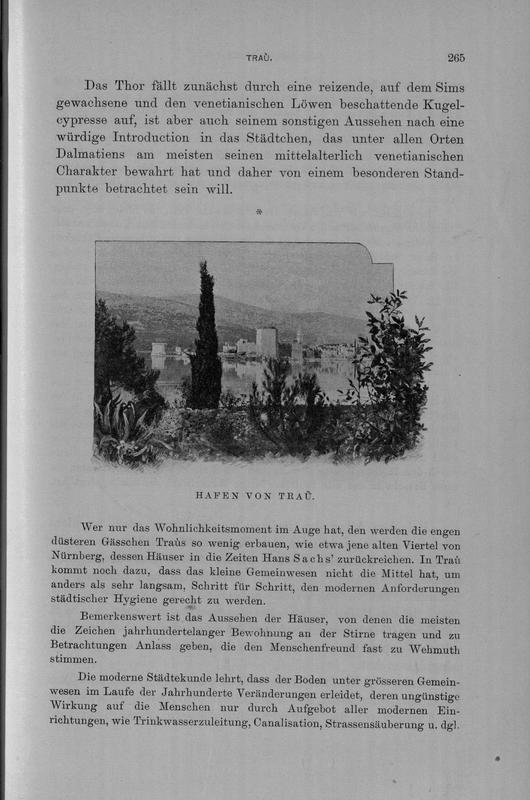 TRAÙ. 265

Das Thor fällt zunächst durch eine reizende, auf dem Sims gewachsene und den venetianischen Löwen beschattende Kugelcypresse auf, ist aber auch seinem sonstigen Aussehen nach eine würdige Introduction in das Städtchen, das unter allen Orten Dalmatiens am meisten seinen mittelalterlich venetianischen Charakter bewahrt hat und daher von einem besonderen Standpunkte betrachtet sein will.

*

HAFEN VON TRAÙ.

Wer nur das Wohnlichkeitsmoment im Auge hat, den werden die engen düsteren Gässchen Traùs so wenig erbauen, wie etwa jene alten Viertel von Nürnberg, dessen Häuser in die Zeiten Hans Sachs' zurückreichen. In Traù kommt noch dazu, dass das kleine Gemeinwesen nicht die Mittel hat, um anders als sehr langsam, Schritt für Schritt, den modernen Anforderungen städtischer Hygiene gerecht zu werden.

Bemerkenswert ist das Aussehen der Häuser, von denen die meisten die Zeichen jahrhundertelanger Bewohnung an der Stirne tragen und zu Betrachtungen Anlass geben, die den Menschenfreund fast zu Wehmuth stimmen.

Die moderne Städtekunde lehrt, dass der Boden unter grösseren Gemeinwesen im Laufe der Jahrhunderte Veränderungen erleidet, deren ungünstige Wirkung auf die Menschen nur durch Aufgebot aller modernen Einrichtungen, wie Trinkwasserzuleitung, Canalisation, Strassensäuberung u. dgl.